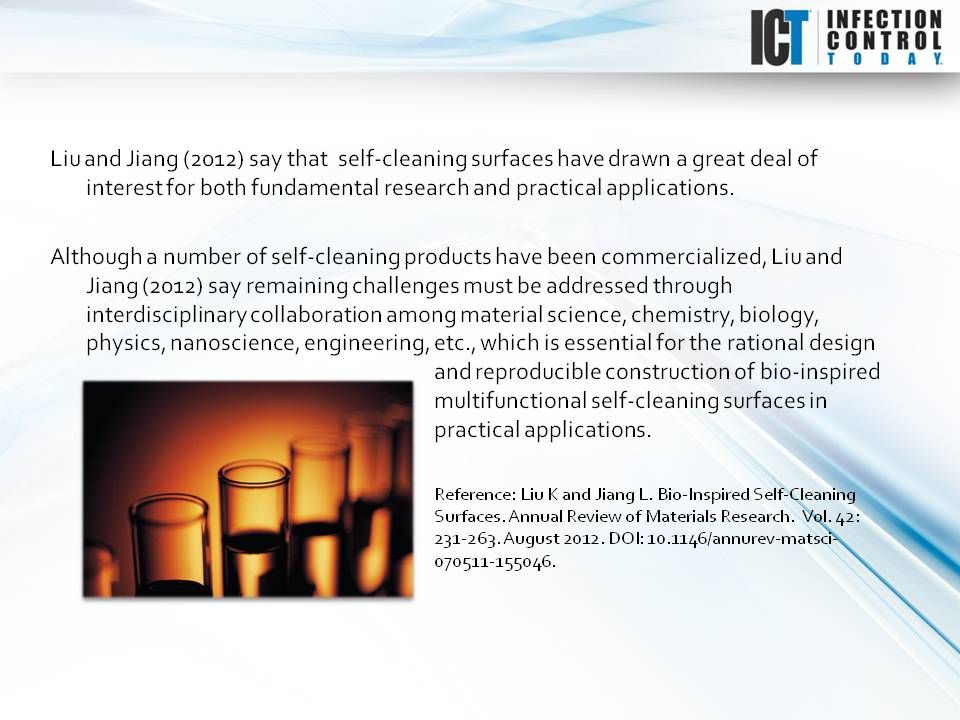 ICT INFECTION CONTROL TODAY.

Liu and Jiang (2012) say that self-cleaning surfaces have drawn a great deal of interest for both fundamental research and practical applications.

Although a number of self-cleaning products have been commercialized, Liu and Jiang (2012) say remaining challenges must be addressed through interdisciplinary collaboration among material science, chemistry, biology, physics, nanoscience, engineering, etc., which is essential for the rational design and reproducible construction of bio-inspired multifunctional self-cleaning surfaces in practical applications.

Reference: Liu K and Jiang L. Bio-Inspired Self-Cleaning Surfaces. Annual Review of Materials Research. Vol. 42: 231-263. August 2012. DOI: 10.1146/annurev-matsci-070511-155046.